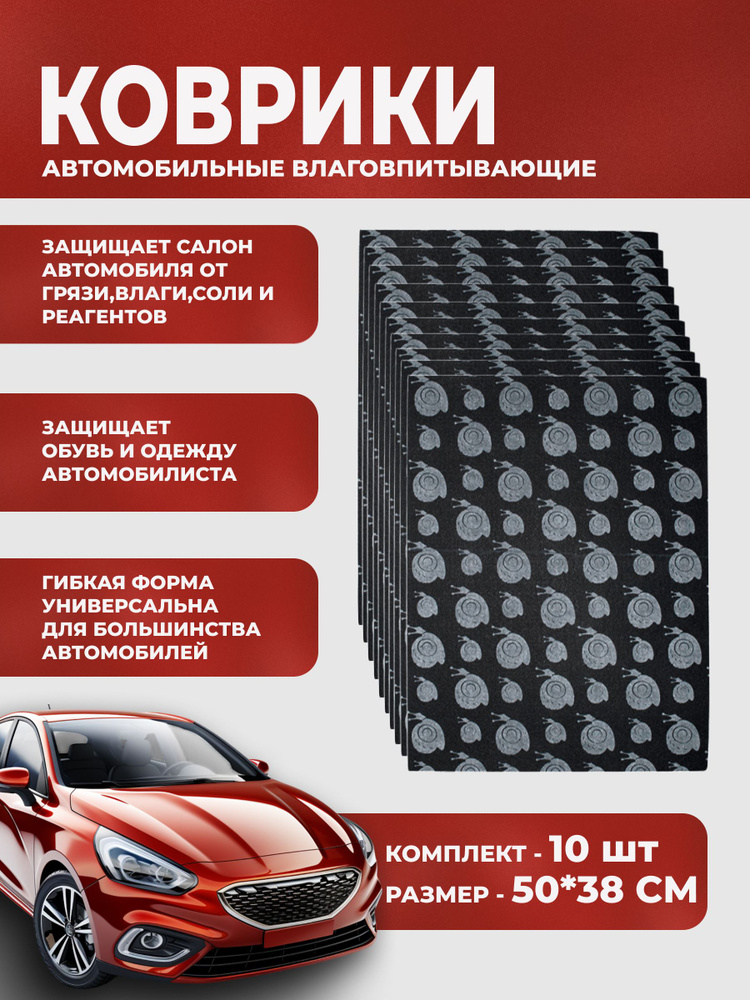 КОВРИКИ

АВТОМОБИЛЬНЫЕ ВЛАГОВПИТЫВАЮЩИЕ

ЗАЩИЩАЕТ САЛОН АВТОМОБИЛЯ ОТ ГРЯЗИ,ВЛАГИ,СОЛИ И РЕАГЕНТОВ

ЗАЩИЩАЕТ ОБУВЬ И ОДЕЖДУ АВТОМОБИЛИСТА

ГИБКАЯ ФОРМА УНИВЕРСАЛЬНА ДЛЯ БОЛЬШИНСТВА АВТОМОБИЛЕЙ

КОМПЛЕКТ - 10 ШТ
РАЗМЕР - 50*38 СМ